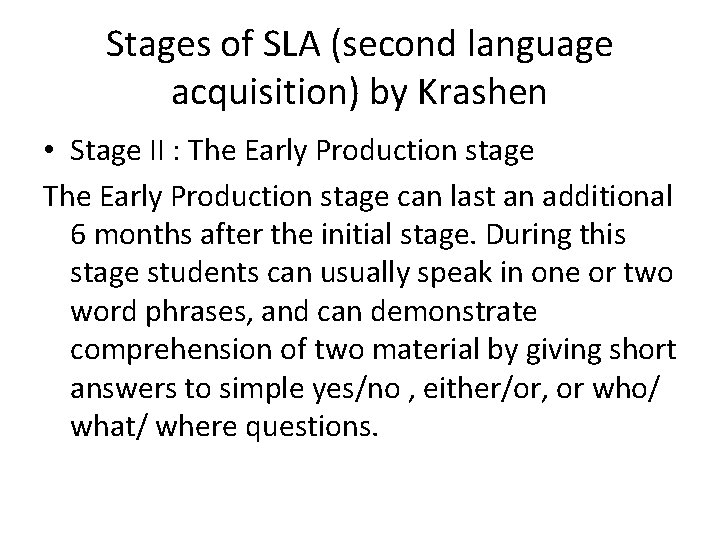 Stages of SLA (second language acquisition) by Krashen

• Stage II : The Early Production stage

The Early Production stage can last an additional 6 months after the initial stage. During this stage students can usually speak in one or two word phrases, and can demonstrate comprehension of two material by giving short answers to simple yes/no , either/or, or who/ what/ where questions.